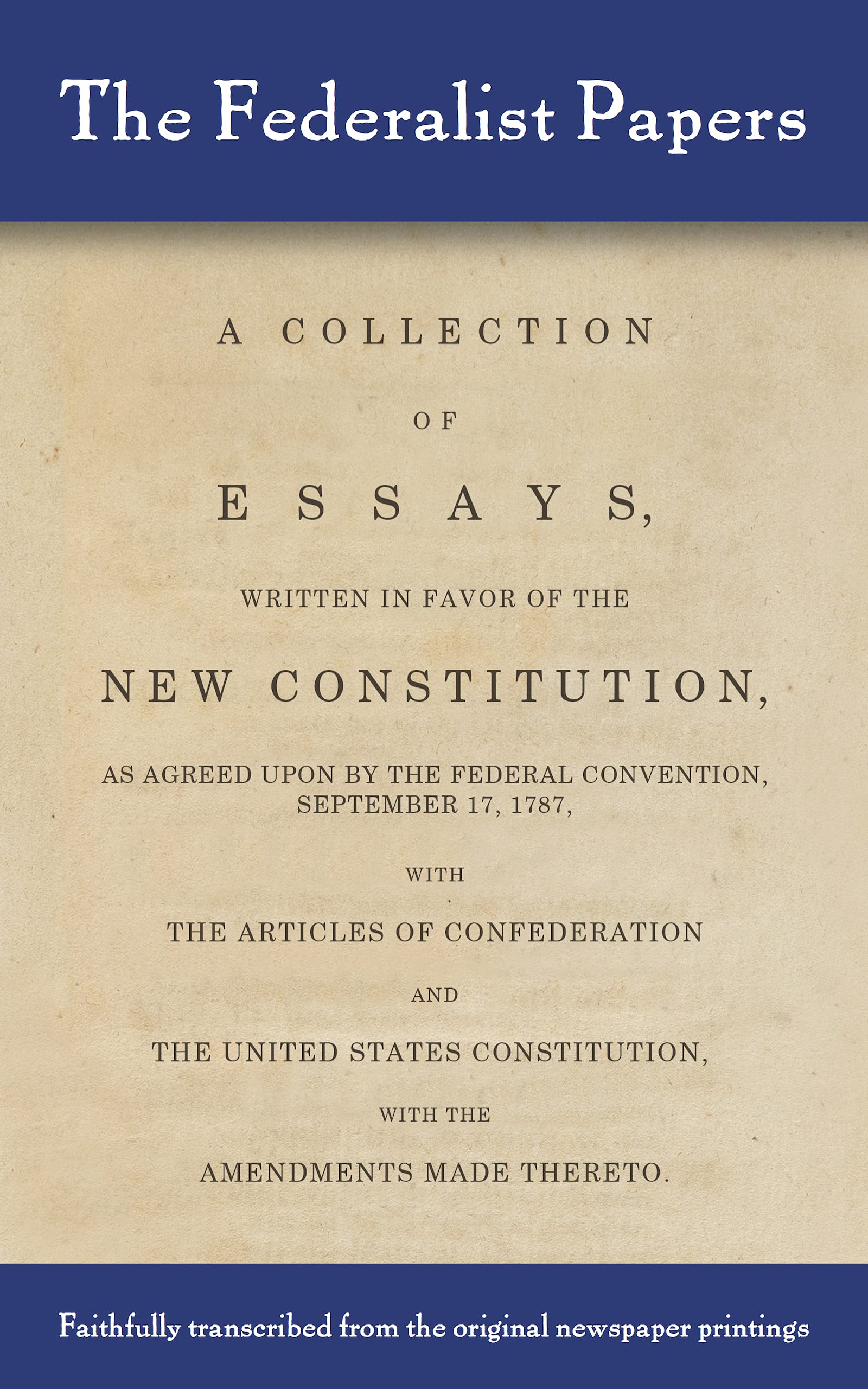 The Federalist Papers

A COLLECTION

OF

ESSAYS,

WRITTEN IN FAVOR OF THE

NEW CONSTITUTION,

AS AGREED UPON BY THE FEDERAL CONVENTION, SEPTEMBER 17, 1787,

WITH

THE ARTICLES OF CONFEDERATION

AND

THE UNITED STATES CONSTITUTION,

WITH THE

AMENDMENTS MADE THERETO.

Faithfully transcribed from the original newspaper printings